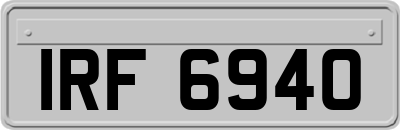 IRF 6940